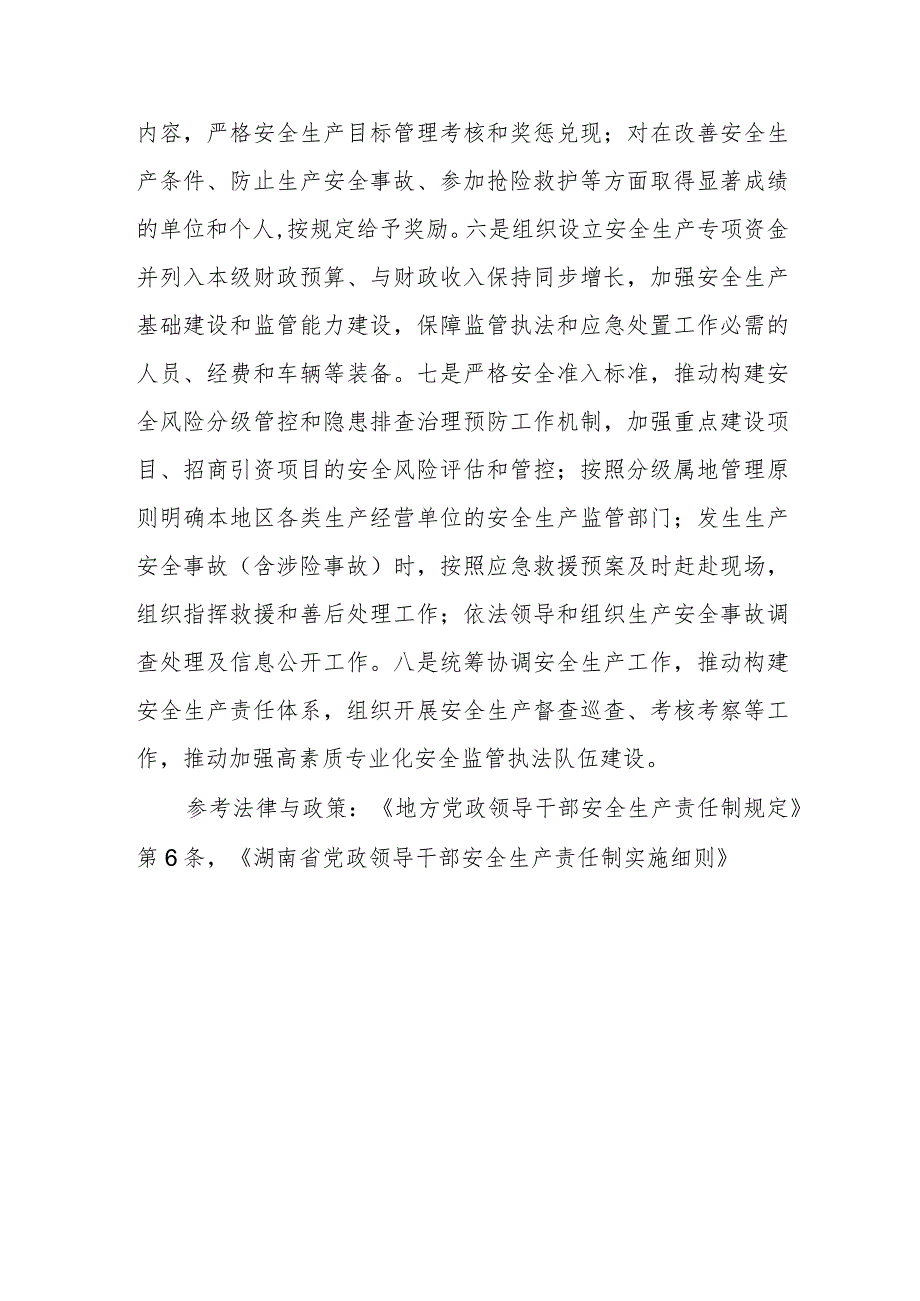 内容，严格安全生产目标管理考核和奖惩兑现；对在改善安全生产条件、防止生产安全事故、参加抢险救护等方面取得显著成绩的单位和个人,按规定给予奖励。六是组织设立安全生产专项资金并列入本级财政预算、与财政收入保持同步增长，加强安全生产基础建设和监管能力建设，保障监管执法和应急处置工作必需的人员、经费和车辆等装备。七是严格安全准入标准，推动构建安全风险分级管控和隐患排查治理预防工作机制，加强重点建设项目、招商引资项目的安全风险评估和管控；按照分级属地管理原则明确本地区各类生产经营单位的安全生产监管部门；发生生产安全事故（含涉险事故）时，按照应急救援预案及时赶赴现场，组织指挥救援和善后处理工作；依法领导和组织生产安全事故调查处理及信息公开工作。八是统筹协调安全生产工作，推动构建安全生产责任体系，组织开展安全生产督查巡查、考核考察等工作，推动加强高素质专业化安全监管执法队伍建设。

参考法律与政策：《地方党政领导干部安全生产责任制规定》第6条，《湖南省党政领导干部安全生产责任制实施细则》